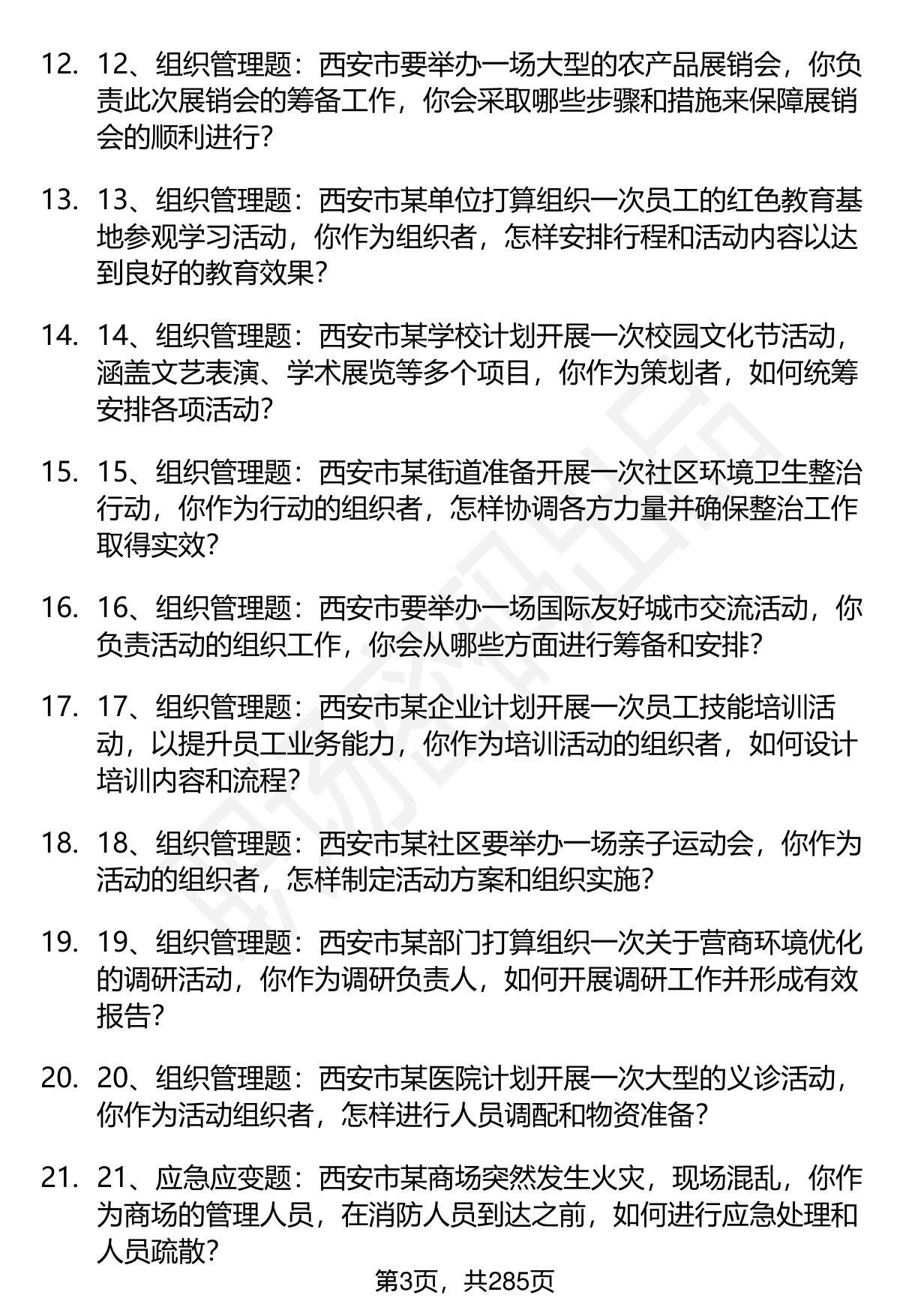 12. 12、组织管理题：西安市要举办一场大型的农产品展销会，你负责此次展销会的筹备工作，你会采取哪些步骤和措施来保障展销会的顺利进行？

13. 13、组织管理题：西安市某单位打算组织一次员工的红色教育基地参观学习活动，你作为组织者，怎样安排行程和活动内容以达到良好的教育效果？

14. 14、组织管理题：西安市某学校计划开展一次校园文化节活动，涵盖文艺表演、学术展览等多个项目，你作为策划者，如何统筹安排各项活动？

15. 15、组织管理题：西安市某街道准备开展一次社区环境卫生整治行动，你作为行动的组织者，怎样协调各方力量并确保整治工作取得实效？

16. 16、组织管理题：西安市要举办一场国际友好城市交流活动，你负责活动的组织工作，你会从哪些方面进行筹备和安排？

17. 17、组织管理题：西安市某企业计划开展一次员工技能培训活动，以提升员工业务能力，你作为培训活动的组织者，如何设计培训内容和流程？

18. 18、组织管理题：西安市某社区要举办一场亲子运动会，你作为活动的组织者，怎样制定活动方案和组织实施？

19. 19、组织管理题：西安市某部门打算组织一次关于营商环境优化的调研活动，你作为调研负责人，如何开展调研工作并形成有效报告？

20. 20、组织管理题：西安市某医院计划开展一次大型的义诊活动，你作为活动组织者，怎样进行人员调配和物资准备？

21. 21、应急应变题：西安市某商场突然发生火灾，现场混乱，你作为商场的管理人员，在消防人员到达之前，如何进行应急处理和人员疏散？

第3页，共285页